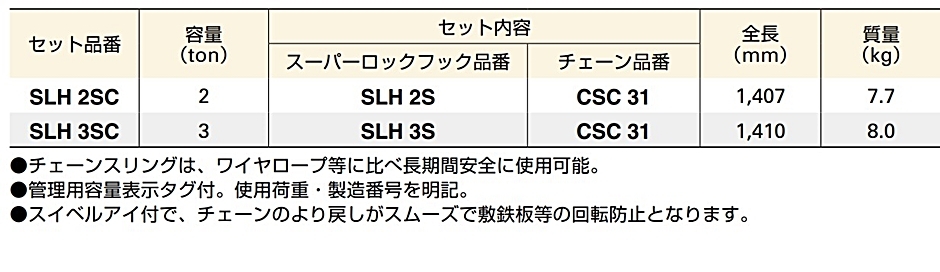 | セット品番 | 容量 (ton) | セット内容 スーパーロックフック品番 | セット内容 チェーン品番 | 全長 (mm) | 質量 (kg) |
|---|---|---|---|---|---|
| SLH 2SC | 2 | SLH 2S | CSC 31 | 1,407 | 7.7 |
| SLH 3SC | 3 | SLH 3S | CSC 31 | 1,410 | 8.0 |

●チェーンスリングは、ワイヤロープ等に比べ長期間安全に使用可能。
●管理用容量表示タグ付。使用荷重・製造番号を明記。
●スイベルアイ付で、チェーンのより戻しがスムーズで敷鉄板等の回転防止となります。